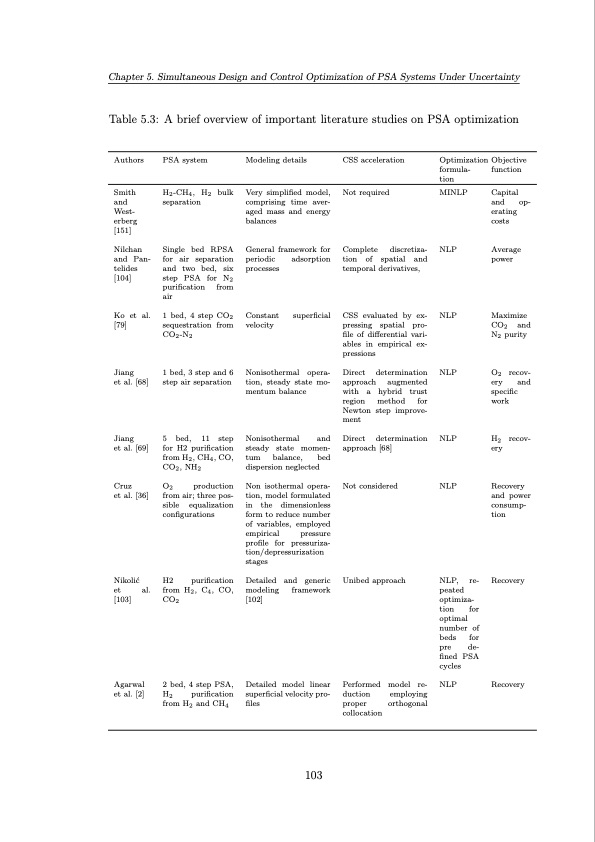 Chapter 5. Simultaneous Design and Control Optimization of PSA Systems Under Uncertainty

Table 5.3: A brief overview of important literature studies on PSA optimization

| Authors | PSA system | Modeling details | CSS acceleration | Optimization formulation | Objective function |
|---|---|---|---|---|---|
| Smith and Westerberg [151] | $H_2$-$CH_4$, $H_2$ bulk separation | Very simplified model, comprising time averaged mass and energy balances | Not required | MINLP | Capital and operating costs |
| Nilchan and Pantelides [104] | Single bed RPSA for air separation and two bed, six step PSA for $N_2$ purification from air | General framework for periodic adsorption processes | Complete discretization of spatial and temporal derivatives, | NLP | Average power |
| Ko et al. [79] | 1 bed, 4 step $CO_2$ sequestration from $CO_2$-$N_2$ | Constant superficial velocity | CSS evaluated by expressing spatial profile of differential variables in empirical expressions | NLP | Maximize $CO_2$ and $N_2$ purity |
| Jiang et al. [68] | 1 bed, 3 step and 6 step air separation | Nonisothermal operation, steady state momentum balance | Direct determination approach augmented with a hybrid trust region method for Newton step improvement | NLP | $O_2$ recovery and specific work |
| Jiang et al. [69] | 5 bed, 11 step for H2 purification from $H_2$, $CH_4$, CO, $CO_2$, $NH_2$ | Nonisothermal and steady state momentum balance, bed dispersion neglected | Direct determination approach [68] | NLP | $H_2$ recovery |
| Cruz et al. [36] | $O_2$ production from air; three possible equalization configurations | Non isothermal operation, model formulated in the dimensionless form to reduce number of variables, employed empirical pressure profile for pressurization/depressurization stages | Not considered | NLP | Recovery and power consumption |
| Nikolić et al. [103] | H2 purification from $H_2$, $C_4$, CO, $CO_2$ | Detailed and generic modeling framework [102] | Unibed approach | NLP, repeated optimization for optimal number of beds for pre defined PSA cycles | Recovery |
| Agarwal et al. [2] | 2 bed, 4 step PSA, $H_2$ purification from $H_2$ and $CH_4$ | Detailed model linear superficial velocity profiles | Performed model reduction employing proper orthogonal collocation | NLP | Recovery |

103